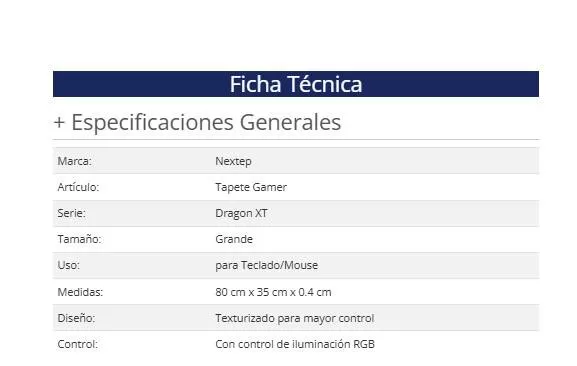 Ficha Técnica

+ Especificaciones Generales

| | |
|---|---|
| Marca: | Nextep |
| Artículo: | Tapete Gamer |
| Serie: | Dragon XT |
| Tamaño: | Grande |
| Uso: | para Teclado/Mouse |
| Medidas: | 80 cm x 35 cm x 0.4 cm |
| Diseño: | Texturizado para mayor control |
| Control: | Con control de iluminación RGB |